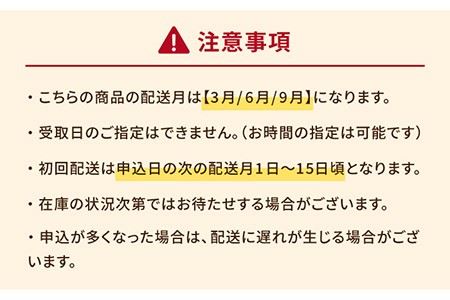 注意事項

・こちらの商品の配送月は【3月/6月/9月】になります。

・受取日のご指定はできません。(お時間の指定は可能です)

・初回配送は申込日の次の配送月1日～15日頃となります。

・在庫の状況次第ではお待たせする場合がございます。

・申込が多くなった場合は、配送に遅れが生じる場合がございます。